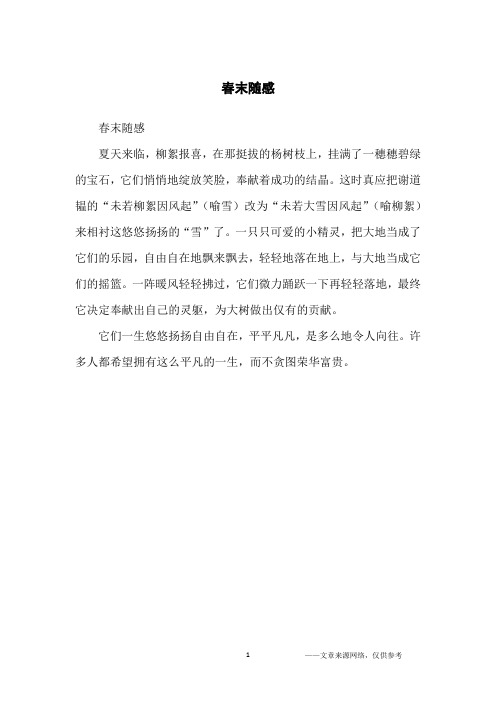 春末随感

春末随感

夏天来临，柳絮报喜，在那挺拔的杨树枝上，挂满了一穗穗碧绿的宝石，它们悄悄地绽放笑脸，奉献着成功的结晶。这时真应把谢道韫的“未若柳絮因风起”（喻雪）改为“未若大雪因风起”（喻柳絮）来相衬这悠悠扬扬的“雪”了。一只只可爱的小精灵，把大地当成了它们的乐园，自由自在地飘来飘去，轻轻地落在地上，与大地当成它们的摇篮。一阵暖风轻轻拂过，它们微力踊跃一下再轻轻落地，最终它决定奉献出自己的灵躯，为大树做出仅有的贡献。

它们一生悠悠扬扬自由自在，平平凡凡，是多么地令人向往。许多人都希望拥有这么平凡的一生，而不贪图荣华富贵。

1

——文章来源网络，仅供参考